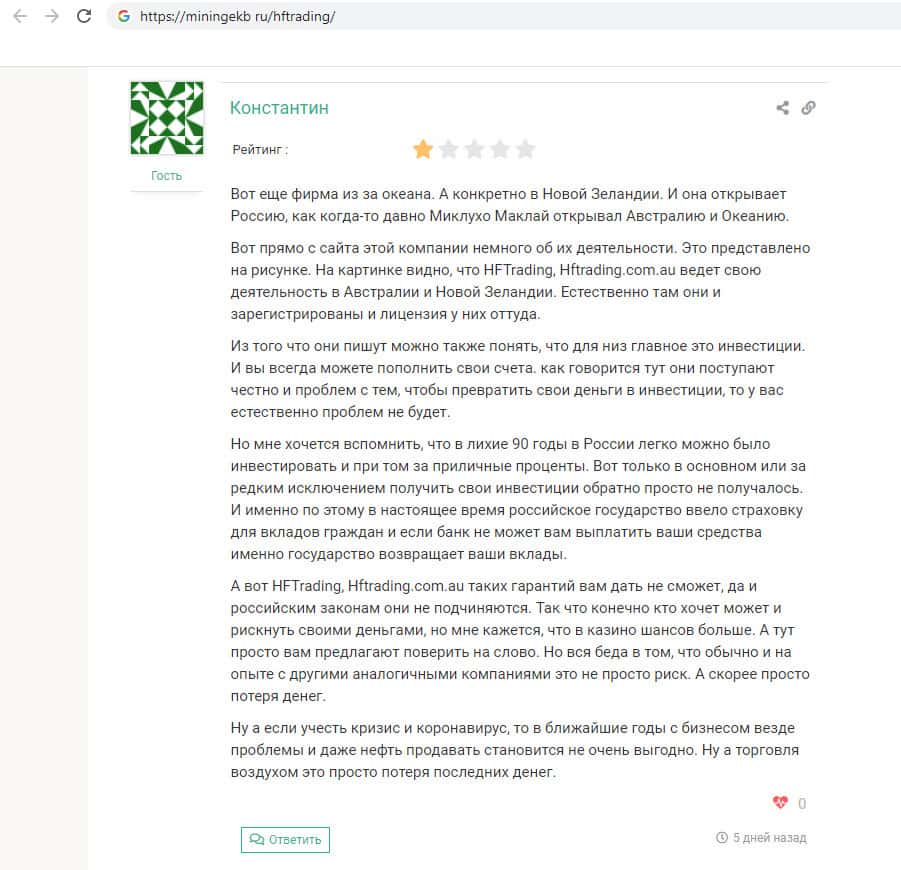 https://miningekb ru/hftrading/

Константин

Гость

Рейтинг :

Вот еще фирма из за океана. А конкретно в Новой Зеландии. И она открывает Россию, как когда-то давно Миклухо Маклай открывал Австралию и Океанию.

Вот прямо с сайта этой компании немного об их деятельности. Это представлено на рисунке. На картинке видно, что HFTrading, Hftrading.com.au ведет свою деятельность в Австралии и Новой Зеландии. Естественно там они и зарегистрированы и лицензия у них оттуда.

Из того что они пишут можно также понять, что для низ главное это инвестиции. И вы всегда можете пополнить свои счета. как говорится тут они поступают честно и проблем с тем, чтобы превратить свои деньги в инвестиции, то у вас естественно проблем не будет.

Но мне хочется вспомнить, что в лихие 90 годы в России легко можно было инвестировать и при том за приличные проценты. Вот только в основном или за редким исключением получить свои инвестиции обратно просто не получалось. И именно по этому в настоящее время российское государство ввело страховку для вкладов граждан и если банк не может вам выплатить ваши средства именно государство возвращает ваши вклады.

А вот HFTrading, Hftrading.com.au таких гарантий вам дать не сможет, да и российским законам они не подчиняются. Так что конечно кто хочет может и рискнуть своими деньгами, но мне кажется, что в казино шансов больше. А тут просто вам предлагают поверить на слово. Но вся беда в том, что обычно и на опыте с другими аналогичными компаниями это не просто риск. А скорее просто потеря денег.

Ну а если учесть кризис и коронавирус, то в ближайшие годы с бизнесом везде проблемы и даже нефть продавать становится не очень выгодно. Ну а торговля воздухом это просто потеря последних денег.

0

Ответить

5 дней назад